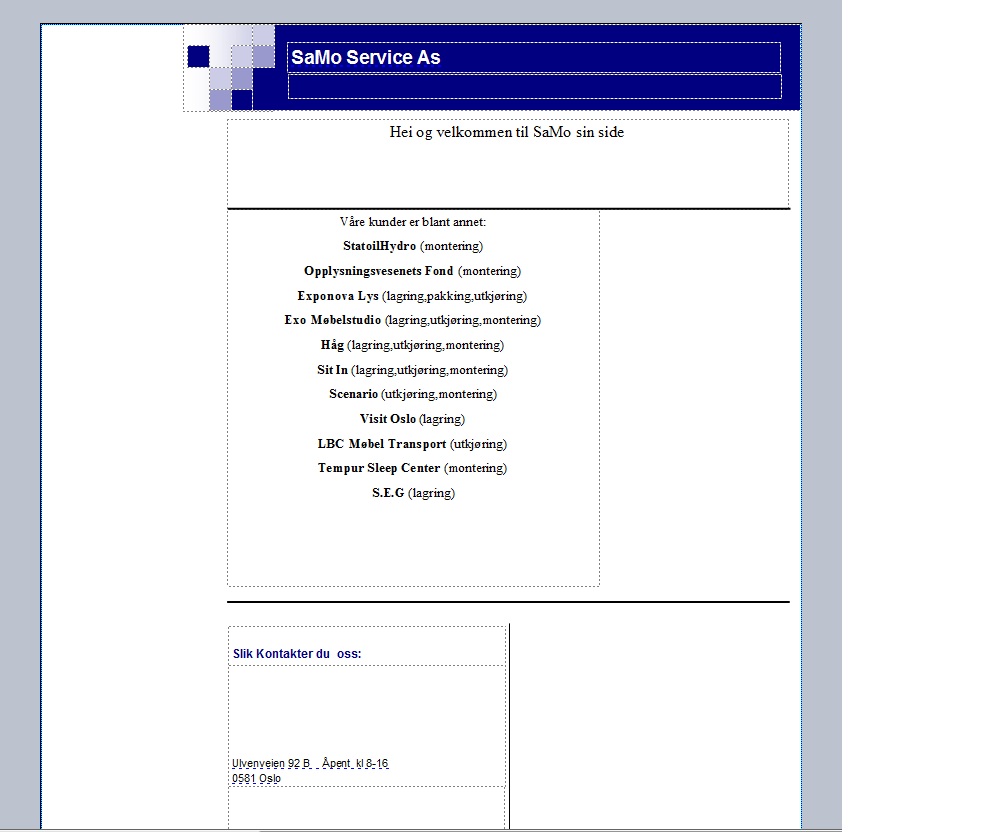 SaMo Service As

Hei og velkommen til SaMo sin side

Våre kunder er blant annet:

StatoilHydro (montering)

Opplysningsvesenets Fond (montering)

Exponova Lys (lagring,pakking,utkjøring)

Exo Møbelstudio (lagring,utkjøring,montering)

Håg (lagring,utkjøring,montering)

Sit In (lagring,utkjøring,montering)

Scenario (utkjøring,montering)

Visit Oslo (lagring)

LBC Møbel Transport (utkjøring)

Tempur Sleep Center (montering)

S.E.G (lagring)

Slik Kontakter du oss:

Ulvenveien 92 B. Åpent kl 8-16
0581 Oslo